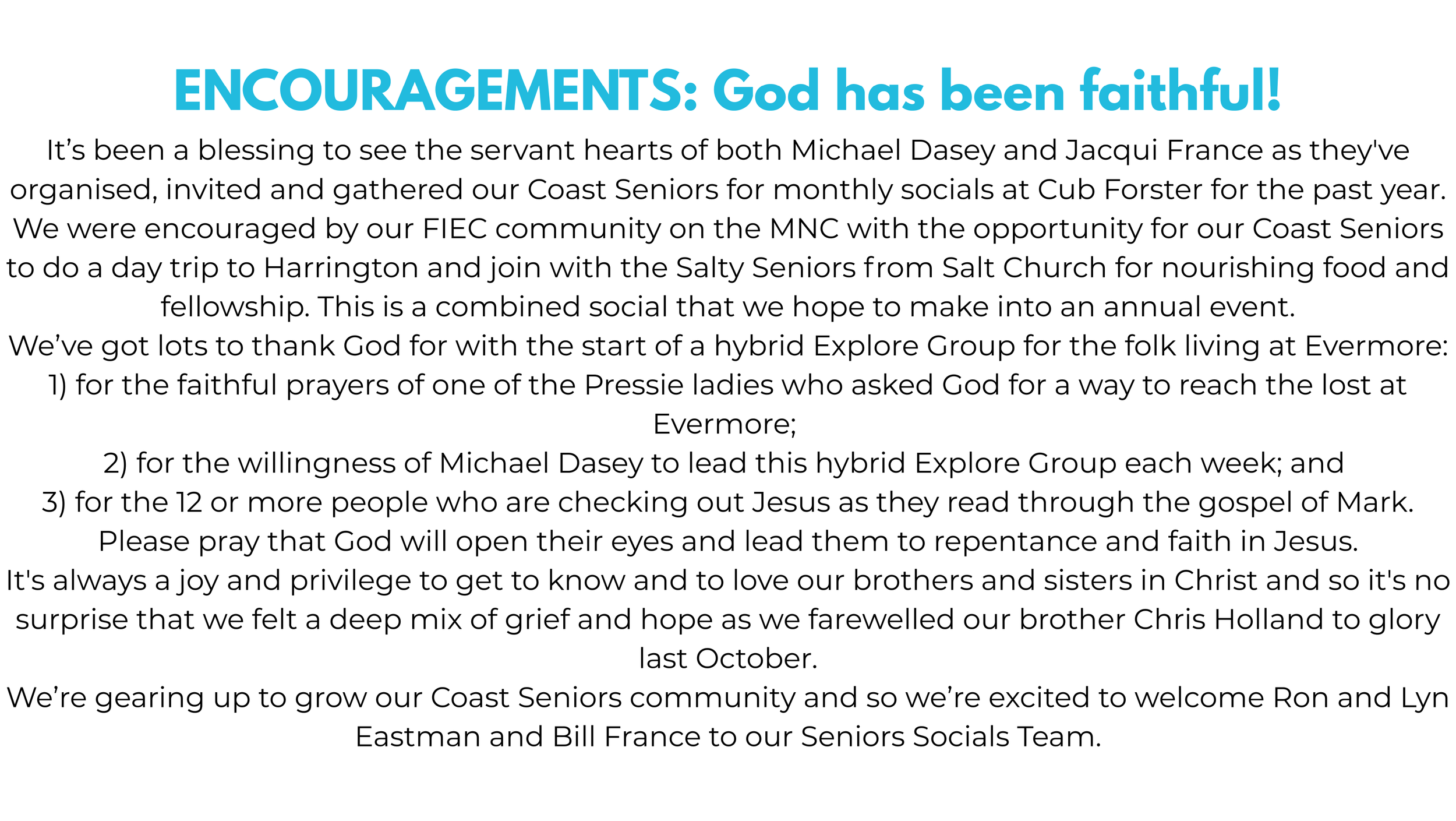 ENCOURAGEMENTS: God has been faithful!

It’s been a blessing to see the servant hearts of both Michael Dasey and Jacqui France as they've organised, invited and gathered our Coast Seniors for monthly socials at Cub Forster for the past year.

We were encouraged by our FIEC community on the MNC with the opportunity for our Coast Seniors to do a day trip to Harrington and join with the Salty Seniors from Salt Church for nourishing food and fellowship. This is a combined social that we hope to make into an annual event.

We’ve got lots to thank God for with the start of a hybrid Explore Group for the folk living at Evermore:
1) for the faithful prayers of one of the Pressie ladies who asked God for a way to reach the lost at Evermore;
2) for the willingness of Michael Dasey to lead this hybrid Explore Group each week; and
3) for the 12 or more people who are checking out Jesus as they read through the gospel of Mark.
Please pray that God will open their eyes and lead them to repentance and faith in Jesus.

It's always a joy and privilege to get to know and to love our brothers and sisters in Christ and so it's no surprise that we felt a deep mix of grief and hope as we farewelled our brother Chris Holland to glory last October.

We’re gearing up to grow our Coast Seniors community and so we’re excited to welcome Ron and Lyn Eastman and Bill France to our Seniors Socials Team.